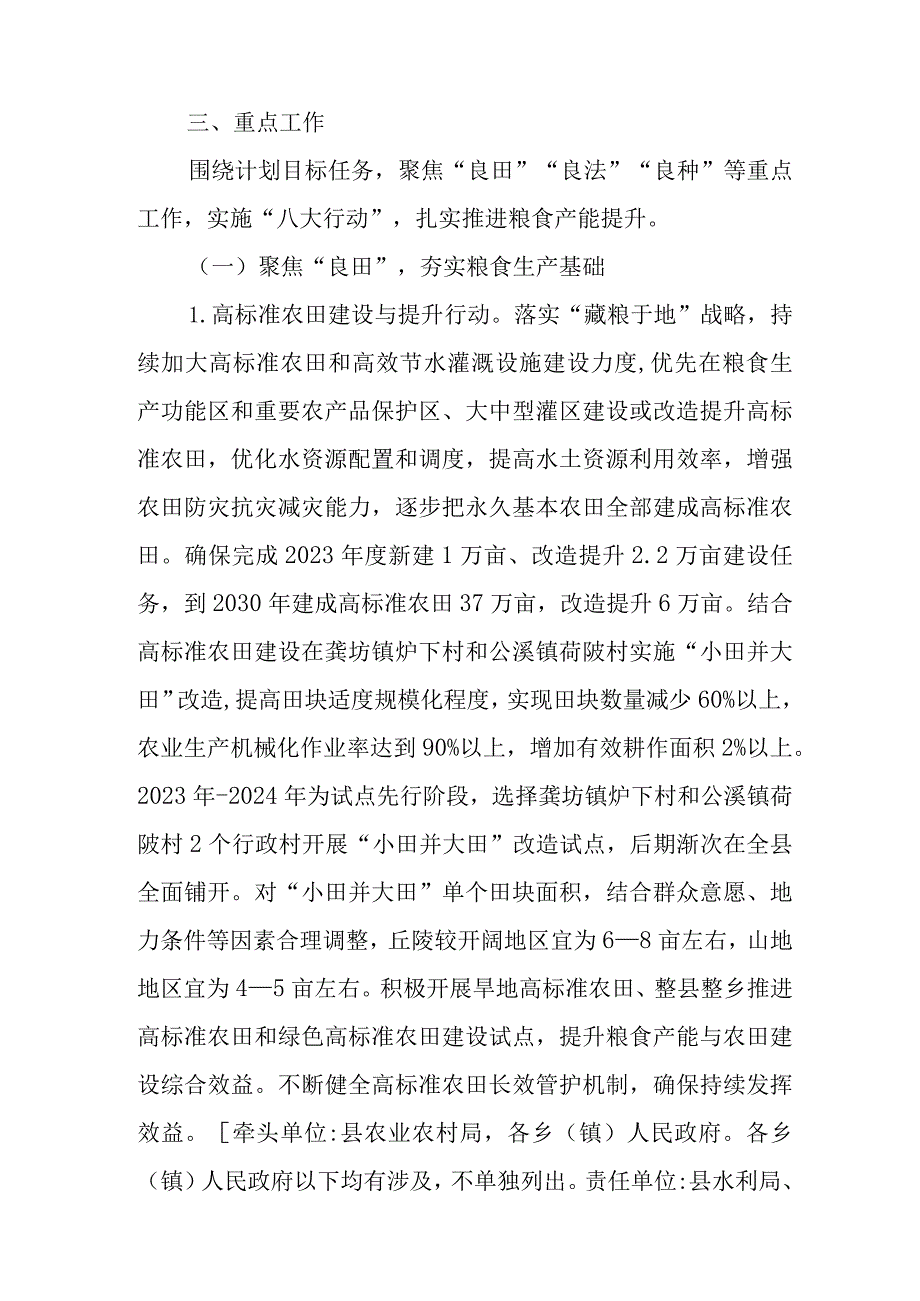 三、重点工作

围绕计划目标任务，聚焦“良田”“良法”“良种”等重点工作，实施“八大行动”，扎实推进粮食产能提升。

（一）聚焦“良田”，夯实粮食生产基础

1.高标准农田建设与提升行动。落实“藏粮于地”战略，持续加大高标准农田和高效节水灌溉设施建设力度,优先在粮食生产功能区和重要农产品保护区、大中型灌区建设或改造提升高标准农田，优化水资源配置和调度，提高水土资源利用效率，增强农田防灾抗灾减灾能力，逐步把永久基本农田全部建成高标准农田。确保完成2023年度新建1万亩、改造提升2.2万亩建设任务，到2030年建成高标准农田37万亩，改造提升6万亩。结合高标准农田建设在龚坊镇炉下村和公溪镇荷陂村实施“小田并大田”改造,提高田块适度规模化程度，实现田块数量减少60%以上，农业生产机械化作业率达到90%以上，增加有效耕作面积2%以上。2023年-2024年为试点先行阶段，选择龚坊镇炉下村和公溪镇荷陂村2个行政村开展“小田并大田”改造试点，后期渐次在全县全面铺开。对“小田并大田”单个田块面积，结合群众意愿、地力条件等因素合理调整，丘陵较开阔地区宜为6—8亩左右，山地地区宜为4—5亩左右。积极开展旱地高标准农田、整县整乡推进高标准农田和绿色高标准农田建设试点，提升粮食产能与农田建设综合效益。不断健全高标准农田长效管护机制，确保持续发挥效益。［牵头单位:县农业农村局，各乡（镇）人民政府。各乡（镇）人民政府以下均有涉及，不单独列出。责任单位:县水利局、